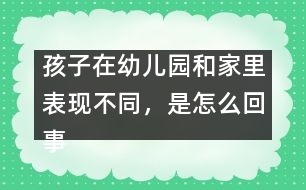 孩子在幼儿园和家里表现不同，是怎么回事